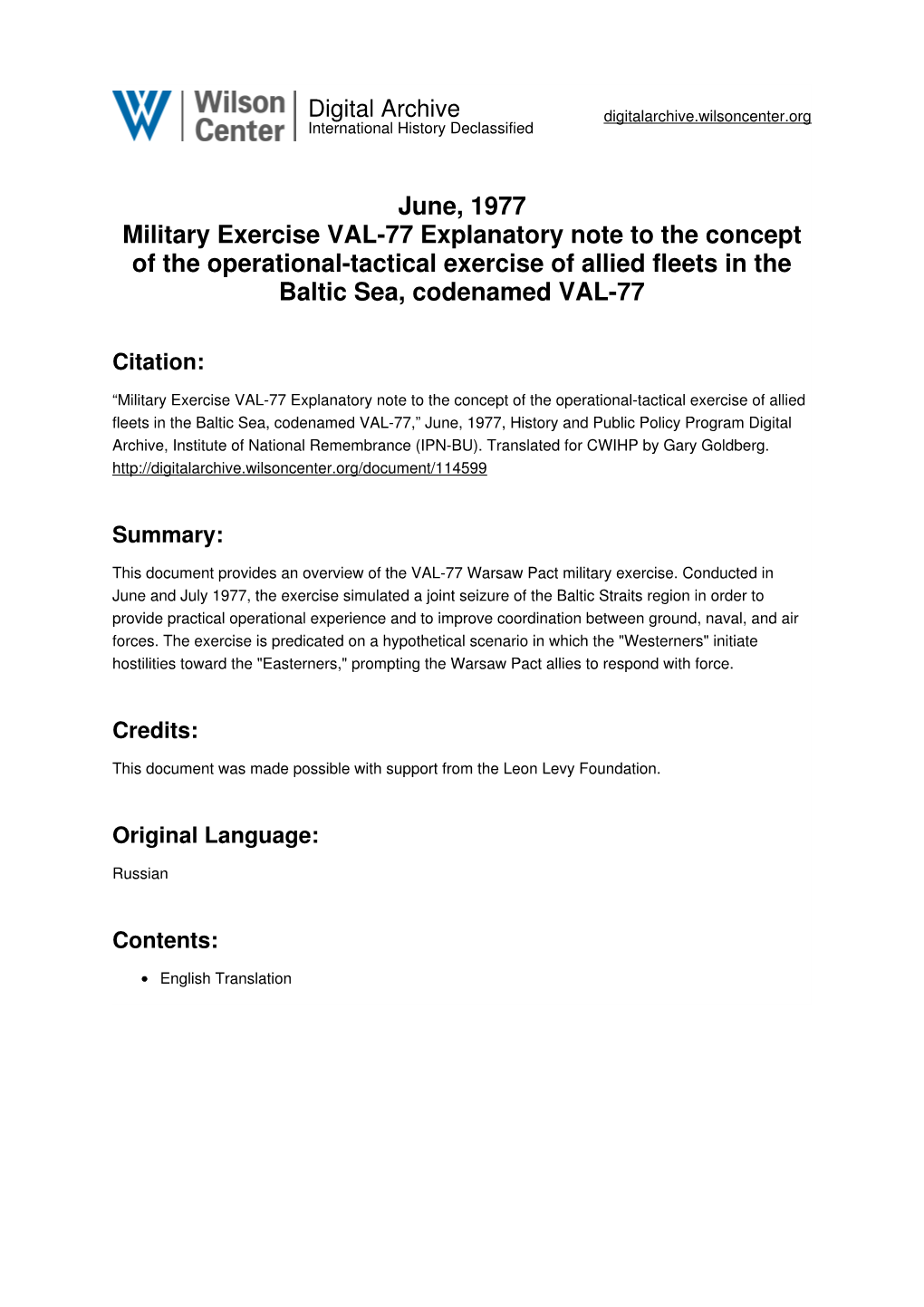 Wilson Center

Digital Archive
International History Declassified

digitalarchive.wilsoncenter.org

June, 1977
Military Exercise VAL-77 Explanatory note to the concept of the operational-tactical exercise of allied fleets in the Baltic Sea, codenamed VAL-77

Citation:

“Military Exercise VAL-77 Explanatory note to the concept of the operational-tactical exercise of allied fleets in the Baltic Sea, codenamed VAL-77,” June, 1977, History and Public Policy Program Digital Archive, Institute of National Remembrance (IPN-BU). Translated for CWIHP by Gary Goldberg.
http://digitalarchive.wilsoncenter.org/document/114599

Summary:

This document provides an overview of the VAL-77 Warsaw Pact military exercise. Conducted in June and July 1977, the exercise simulated a joint seizure of the Baltic Straits region in order to provide practical operational experience and to improve coordination between ground, naval, and air forces. The exercise is predicated on a hypothetical scenario in which the "Westerners" initiate hostilities toward the "Easterners," prompting the Warsaw Pact allies to respond with force.

Credits:

This document was made possible with support from the Leon Levy Foundation.

Original Language:

Russian

Contents:

• English Translation